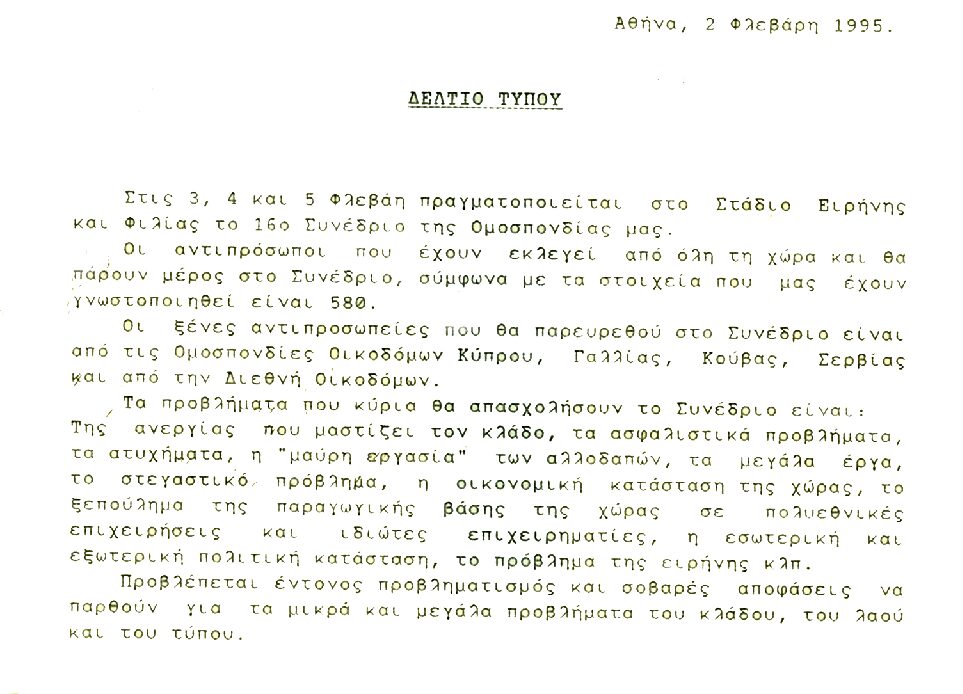 Αθήνα, 2 Φλεβάρη 1995.

ΔΕΛΤΙΟ ΤΥΠΟΥ

Στις 3, 4 και 5 Φλεβάη πραγματοποιείται στο Στάδιο Ειρήνης και Φιλίας το 16ο Συνέδριο της Ομοσπονδίας μας.

Οι αντιπρόσωποι που έχουν εκλεγεί από όλη τη χώρα και θα πάρουν μέρος στο Συνέδριο, σύμφωνα με τα στοιχεία που μας έχουν γνωστοποιηθεί είναι 580.

Οι ξένες αντιπροσωπείες που θα παρευρεθού στο Συνέδριο είναι από τις Ομοσπονδίες Οικοδόμων Κύπρου, Γαλλίας, Κούβας, Σερβίας και από την Διεθνή Οικοδόμων.

Τα προβλήματα που κύρια θα απασχολήσουν το Συνέδριο είναι: Της ανεργίας που μαστίζει τον κλάδο, τα ασφαλιστικά προβλήματα, τα ατυχήματα, η "μαύρη εργασία" των αλλοδαπών, τα μεγάλα έργα, το στεγαστικό πρόβλημα, η οικονομική κατάσταση της χώρας, το ξεπούλημα της παραγωγικής βάσης της χώρας σε πολυεθνικές επιχειρήσεις και ιδιώτες επιχειρηματίες, η εσωτερική και εξωτερική πολιτική κατάσταση, το πρόβλημα της ειρήνης κλπ.

Προβλέπεται έντονος προβληματισμός και σοβαρές αποφάσεις να παρθούν για τα μικρά και μεγάλα προβλήματα του κλάδου, του λαού και του τύπου.